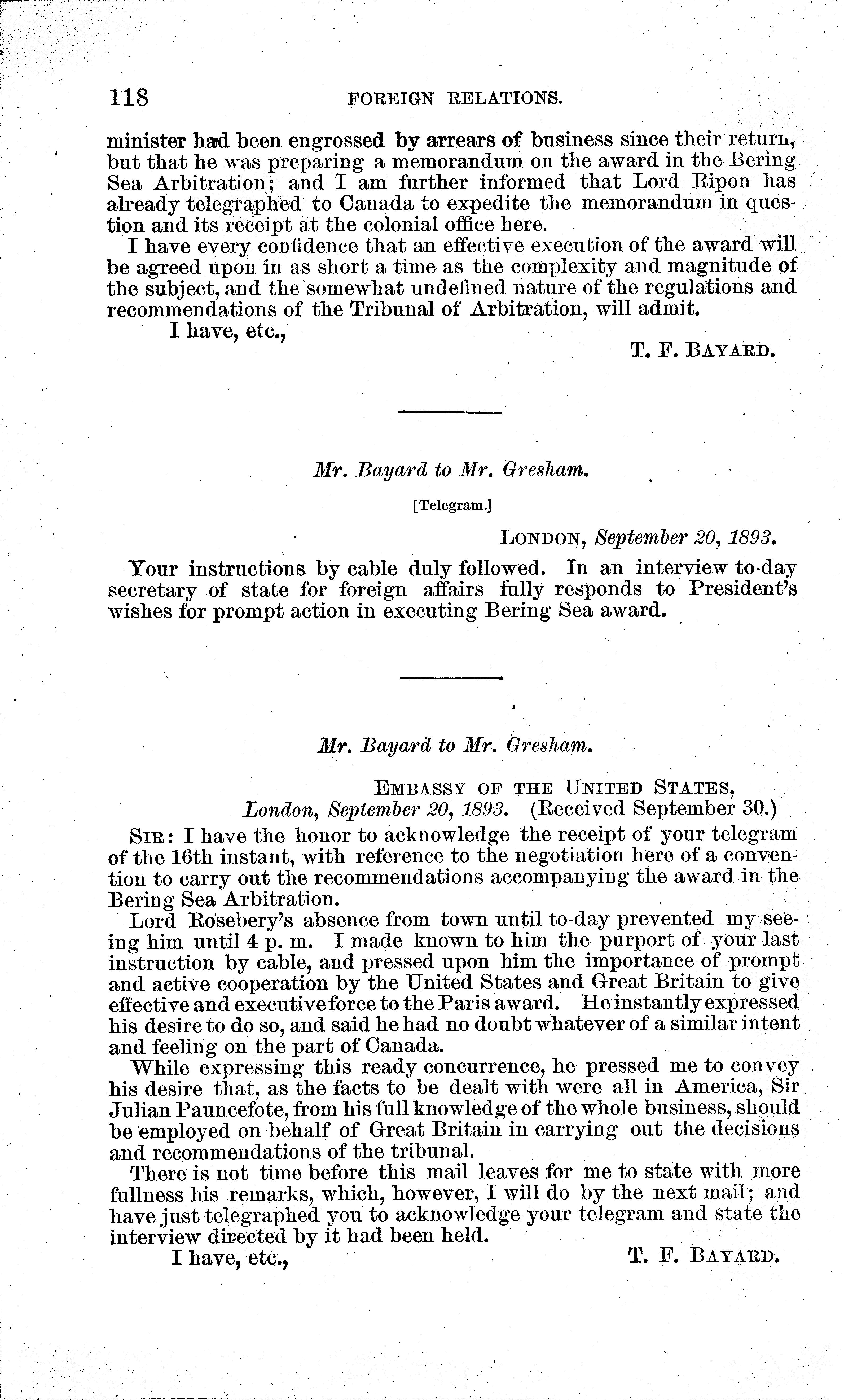 118 FOREIGN RELATIONS.

minister had been engrossed by arrears of business since their return, but that he was preparing a memorandum on the award in the Bering Sea Arbitration; and I am further informed that Lord Ripon has already telegraphed to Canada to expedite the memorandum in question and its receipt at the colonial office here.

I have every confidence that an effective execution of the award will be agreed upon in as short a time as the complexity and magnitude of the subject, and the somewhat undefined nature of the regulations and recommendations of the Tribunal of Arbitration, will admit.

I have, etc.,

T. F. BAYARD.

Mr. Bayard to Mr. Gresham.

[Telegram.]

LONDON, September 20, 1893.

Your instructions by cable duly followed. In an interview to-day secretary of state for foreign affairs fully responds to President's wishes for prompt action in executing Bering Sea award.

Mr. Bayard to Mr. Gresham.

EMBASSY OF THE UNITED STATES,
London, September 20, 1893. (Received September 30.)

SIR: I have the honor to acknowledge the receipt of your telegram of the 16th instant, with reference to the negotiation here of a convention to carry out the recommendations accompanying the award in the Bering Sea Arbitration.

Lord Rosebery's absence from town until to-day prevented my seeing him until 4 p. m. I made known to him the purport of your last instruction by cable, and pressed upon him the importance of prompt and active cooperation by the United States and Great Britain to give effective and executive force to the Paris award. He instantly expressed his desire to do so, and said he had no doubt whatever of a similar intent and feeling on the part of Canada.

While expressing this ready concurrence, he pressed me to convey his desire that, as the facts to be dealt with were all in America, Sir Julian Pauncefote, from his full knowledge of the whole business, should be employed on behalf of Great Britain in carrying out the decisions and recommendations of the tribunal.

There is not time before this mail leaves for me to state with more fullness his remarks, which, however, I will do by the next mail; and have just telegraphed you to acknowledge your telegram and state the interview directed by it had been held.

I have, etc.,

T. F. BAYARD.